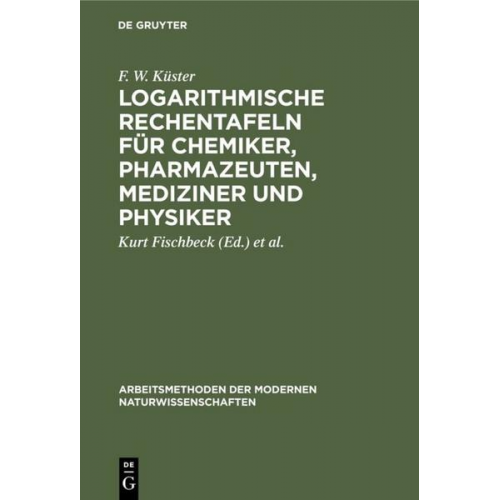 DE GRUYTER

F. W. Küster

LOGARITHMISCHE RECHENTAFELN FÜR CHEMIKER, PHARMAZEUTEN, MEDIZINER UND PHYSIKER

Kurt Fischbeck (Ed.) et al.

ARBEITSMETHODEN DER MODERNEN NATURWISSENSCHAFTEN

DE G